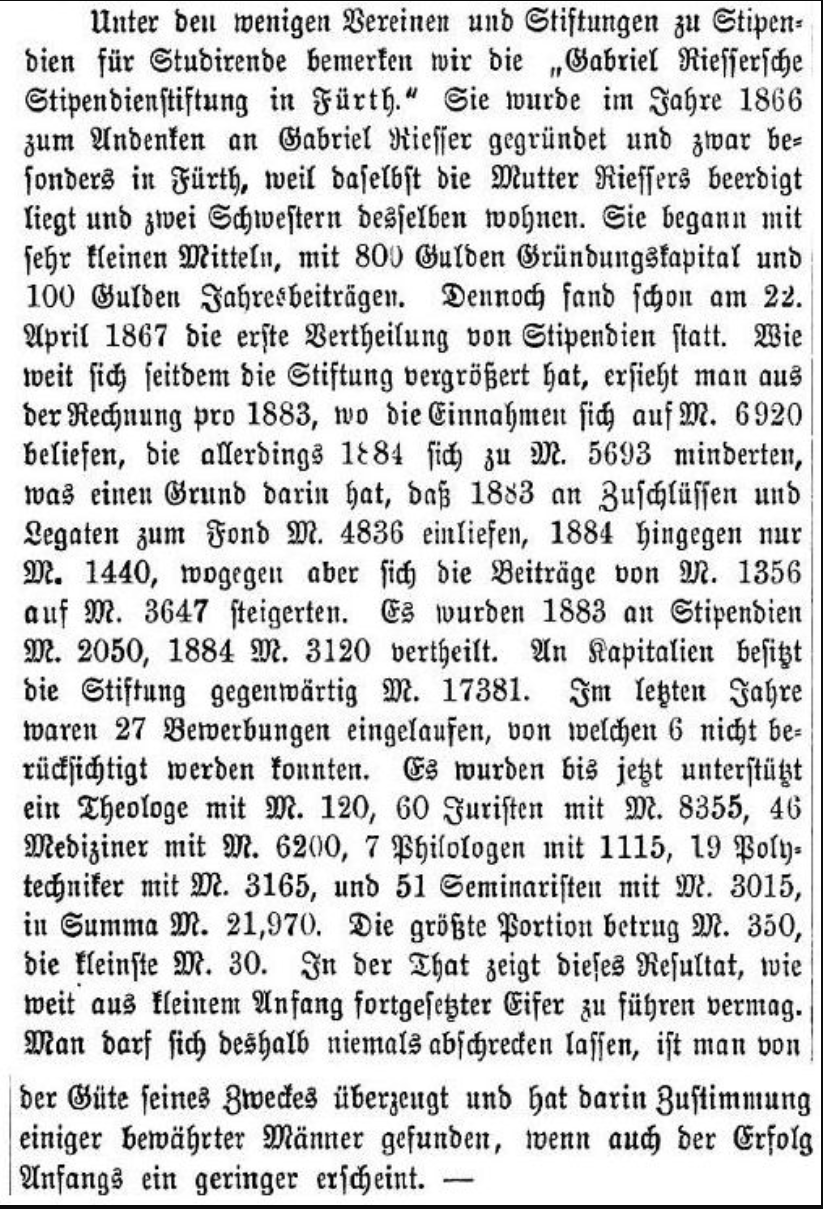 Unter den wenigen Vereinen und Stiftungen zu Stipendien für Studirende bemerken wir die „Gabriel Riessersche Stipendienstiftung in Fürth.“ Sie wurde im Jahre 1866 zum Andenken an Gabriel Riesser gegründet und zwar besonders in Fürth, weil daselbst die Mutter Riessers beerdigt liegt und zwei Schwestern desselben wohnen. Sie begann mit sehr kleinen Mitteln, mit 800 Gulden Gründungskapital und 100 Gulden Jahresbeiträgen. Dennoch fand schon am 22. April 1867 die erste Vertheilung von Stipendien statt. Wie weit sich seitdem die Stiftung vergrößert hat, ersieht man aus der Rechnung pro 1883, wo die Einnahmen sich auf M. 6920 beliefen, die allerdings 1884 sich zu M. 5693 minderten, was einen Grund darin hat, daß 1883 an Zuschlüssen und Legaten zum Fond M. 4836 einliefen, 1884 hingegen nur M. 1440, wogegen aber sich die Beiträge von M. 1356 auf M. 3647 steigerten. Es wurden 1883 an Stipendien M. 2050, 1884 M. 3120 vertheilt. An Kapitalien besitzt die Stiftung gegenwärtig M. 17381. Im letzten Jahre waren 27 Bewerbungen eingelaufen, von welchen 6 nicht berücksichtigt werden konnten. Es wurden bis jetzt unterstützt ein Theologe mit M. 120, 60 Juristen mit M. 8355, 46 Mediziner mit M. 6200, 7 Philologen mit 1115, 19 Polytechniker mit M. 3165, und 51 Seminaristen mit M. 3015, in Summa M. 21,970. Die größte Portion betrug M. 350, die kleinste M. 30. In der That zeigt dieses Resultat, wie weit aus kleinem Anfang fortgesetzter Eifer zu führen vermag. Man darf sich deshalb niemals abschrecken lassen, ist man von der Güte seines Zweckes überzeugt und hat darin Zustimmung einiger bewährter Männer gefunden, wenn auch der Erfolg Anfangs ein geringer erscheint. —